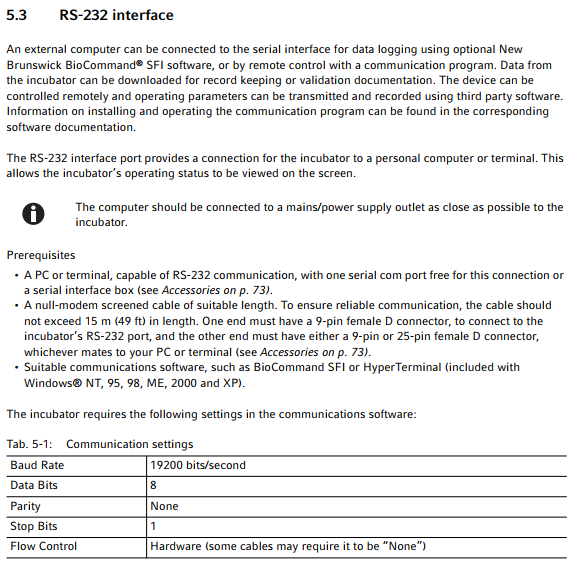 5.3 RS-232 interface

An external computer can be connected to the serial interface for data logging using optional New Brunswick BioCommand® SFI software, or by remote control with a communication program. Data from the incubator can be downloaded for record keeping or validation documentation. The device can be controlled remotely and operating parameters can be transmitted and recorded using third party software. Information on installing and operating the communication program can be found in the corresponding software documentation.

The RS-232 interface port provides a connection for the incubator to a personal computer or terminal. This allows the incubator's operating status to be viewed on the screen.

The computer should be connected to a mains/power supply outlet as close as possible to the incubator.

Prerequisites
• A PC or terminal, capable of RS-232 communication, with one serial com port free for this connection or a serial interface box (see Accessories on p. 73).
• A null-modem screened cable of suitable length. To ensure reliable communication, the cable should not exceed 15 m (49 ft) in length. One end must have a 9-pin female D connector, to connect to the incubator's RS-232 port, and the other end must have either a 9-pin or 25-pin female D connector, whichever mates to your PC or terminal (see Accessories on p. 73).
• Suitable communications software, such as BioCommand SFI or HyperTerminal (included with Windows® NT, 95, 98, ME, 2000 and XP).

The incubator requires the following settings in the communications software:

Tab. 5-1: Communication settings

| Baud Rate | 19200 bits/second |
|---|---|
| Data Bits | 8 |
| Parity | None |
| Stop Bits | 1 |
| Flow Control | Hardware (some cables may require it to be "None") |